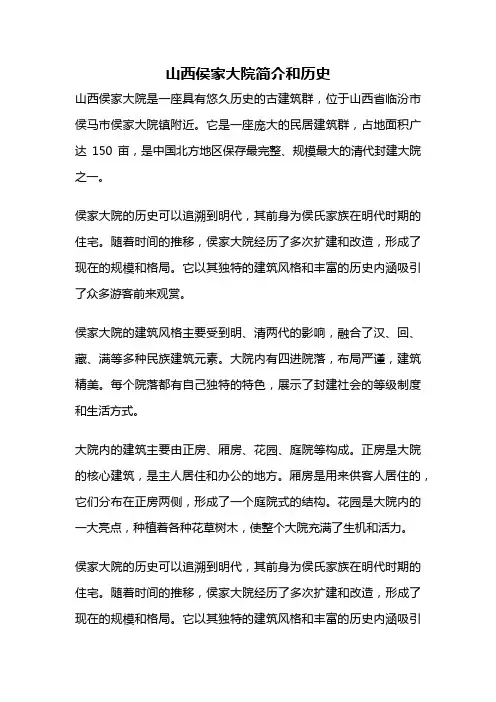 山西侯家大院简介和历史

山西侯家大院是一座具有悠久历史的古建筑群，位于山西省临汾市侯马市侯家大院镇附近。它是一座庞大的民居建筑群，占地面积广达 150 亩，是中国北方地区保存最完整、规模最大的清代封建大院之一。

侯家大院的历史可以追溯到明代，其前身为侯氏家族在明代时期的住宅。随着时间的推移，侯家大院经历了多次扩建和改造，形成了现在的规模和格局。它以其独特的建筑风格和丰富的历史内涵吸引了众多游客前来观赏。

侯家大院的建筑风格主要受到明、清两代的影响，融合了汉、回、藏、满等多种民族建筑元素。大院内有四进院落，布局严谨，建筑精美。每个院落都有自己独特的特色，展示了封建社会的等级制度和生活方式。

大院内的建筑主要由正房、厢房、花园、庭院等构成。正房是大院的核心建筑，是主人居住和办公的地方。厢房是用来供客人居住的，它们分布在正房两侧，形成了一个庭院式的结构。花园是大院内的一大亮点，种植着各种花草树木，使整个大院充满了生机和活力。

侯家大院的历史可以追溯到明代，其前身为侯氏家族在明代时期的住宅。随着时间的推移，侯家大院经历了多次扩建和改造，形成了现在的规模和格局。它以其独特的建筑风格和丰富的历史内涵吸引